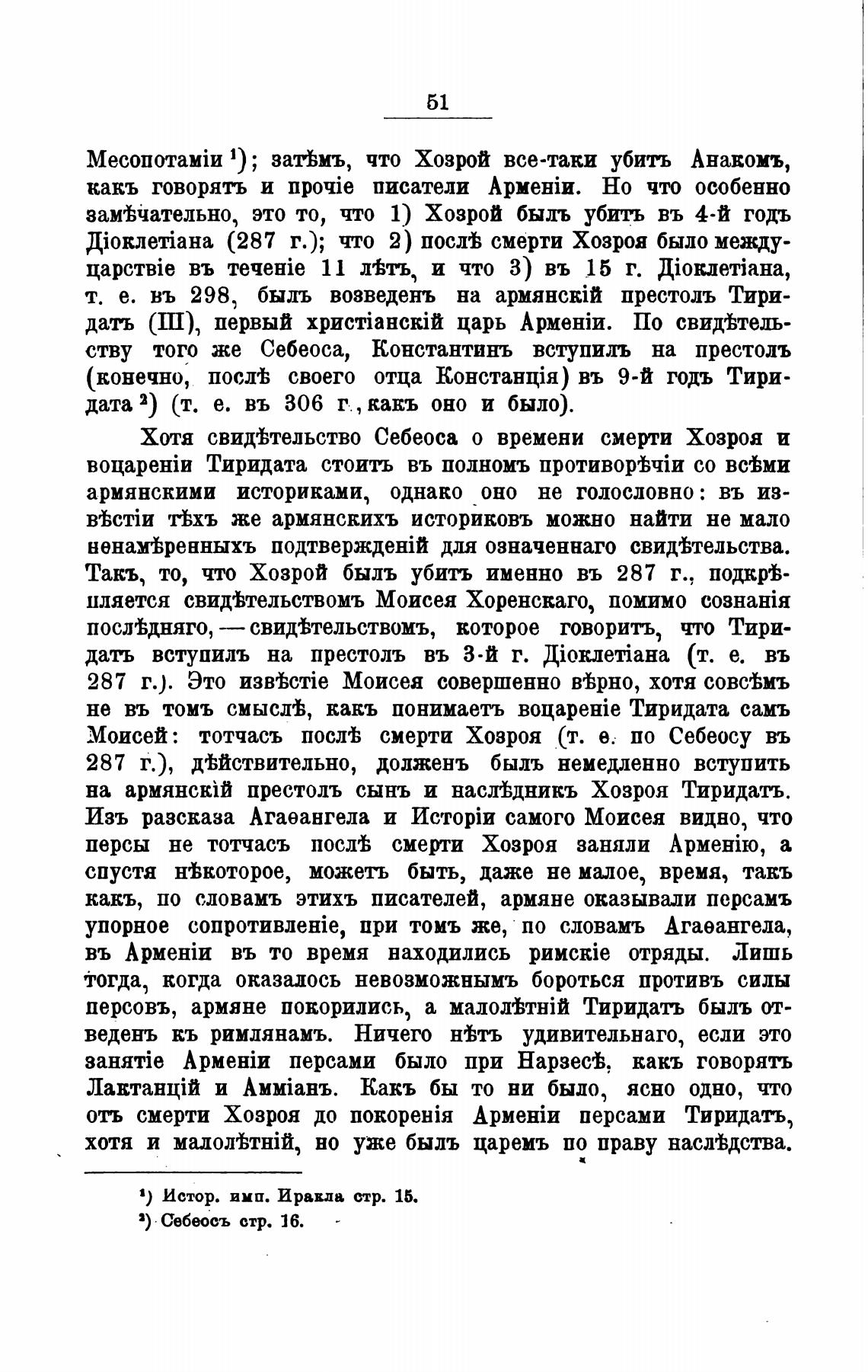 51

Месопотаміи ¹); затѣмъ, что Хозрой все-таки убитъ Анакомъ, какъ говорятъ и прочіе писатели Арменіи. Но что особенно замѣчательно, это то, что 1) Хозрой былъ убитъ въ 4-й годъ Діоклетіана (287 г.); что 2) послѣ смерти Хозроя было междуцарствіе въ теченіе 11 лѣтъ, и что 3) въ 15 г. Діоклетіана, т. е. въ 298, былъ возведенъ на армянскій престолъ Тиридатъ (III), первый христіанскій царь Арменіи. По свидѣтельству того же Себеоса, Константинъ вступилъ на престолъ (конечно, послѣ своего отца Констанція) въ 9-й годъ Тиридата ²) (т. е. въ 306 г., какъ оно и было).

Хотя свидѣтельство Себеоса о времени смерти Хозроя и воцареніи Тиридата стоитъ въ полномъ противорѣчіи со всѣми армянскими историками, однако оно не голословно: въ извѣстіи тѣхъ же армянскихъ историковъ можно найти не мало ненамѣренныхъ подтвержденій для означеннаго свидѣтельства. Такъ, то, что Хозрой былъ убитъ именно въ 287 г., подкрѣпляется свидѣтельствомъ Моисея Хоренскаго, помимо сознанія послѣдняго, — свидѣтельствомъ, которое говоритъ, что Тиридатъ вступилъ на престолъ въ 3-й г. Діоклетіана (т. е. въ 287 г.). Это извѣстіе Моисея совершенно вѣрно, хотя совсѣмъ не въ томъ смыслѣ, какъ понимаетъ воцареніе Тиридата самъ Моисей: тотчасъ послѣ смерти Хозроя (т. е. по Себеосу въ 287 г.), дѣйствительно, долженъ былъ немедленно вступить на армянскій престолъ сынъ и наслѣдникъ Хозроя Тиридатъ. Изъ разсказа Агаѳангела и Исторіи самого Моисея видно, что персы не тотчасъ послѣ смерти Хозроя заняли Арменію, а спустя нѣкоторое, можетъ быть, даже не малое, время, такъ какъ, по словамъ этихъ писателей, армяне оказывали персамъ упорное сопротивленіе, при томъ же, по словамъ Агаѳангела, въ Арменіи въ то время находились римскіе отряды. Лишь тогда, когда оказалось невозможнымъ бороться противъ силы персовъ, армяне покорились, а малолѣтній Тиридатъ былъ отведенъ къ римлянамъ. Ничего нѣтъ удивительнаго, если это занятіе Арменіи персами было при Нарзесѣ, какъ говорятъ Лактанцій и Амміанъ. Какъ бы то ни было, ясно одно, что отъ смерти Хозроя до покоренія Арменіи персами Тиридатъ, хотя и малолѣтній, но уже былъ царемъ по праву наслѣдства.

¹) Истор. имп. Иракла стр. 15.
²) Себеосъ стр. 16.